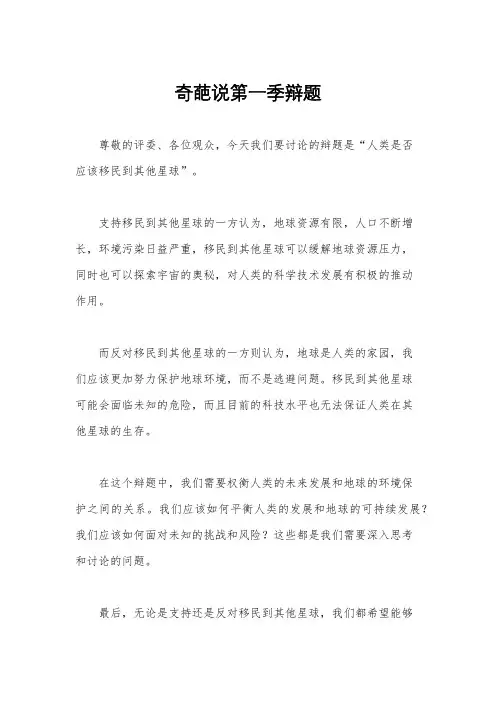 奇葩说第一季辩题

尊敬的评委、各位观众，今天我们要讨论的辩题是“人类是否应该移民到其他星球”。

支持移民到其他星球的一方认为，地球资源有限，人口不断增长，环境污染日益严重，移民到其他星球可以缓解地球资源压力，同时也可以探索宇宙的奥秘，对人类的科学技术发展有积极的推动作用。

而反对移民到其他星球的一方则认为，地球是人类的家园，我们应该更加努力保护地球环境，而不是逃避问题。移民到其他星球可能会面临未知的危险，而且目前的科技水平也无法保证人类在其他星球的生存。

在这个辩题中，我们需要权衡人类的未来发展和地球的环境保护之间的关系。我们应该如何平衡人类的发展和地球的可持续发展？我们应该如何面对未知的挑战和风险？这些都是我们需要深入思考和讨论的问题。

最后，无论是支持还是反对移民到其他星球，我们都希望能够